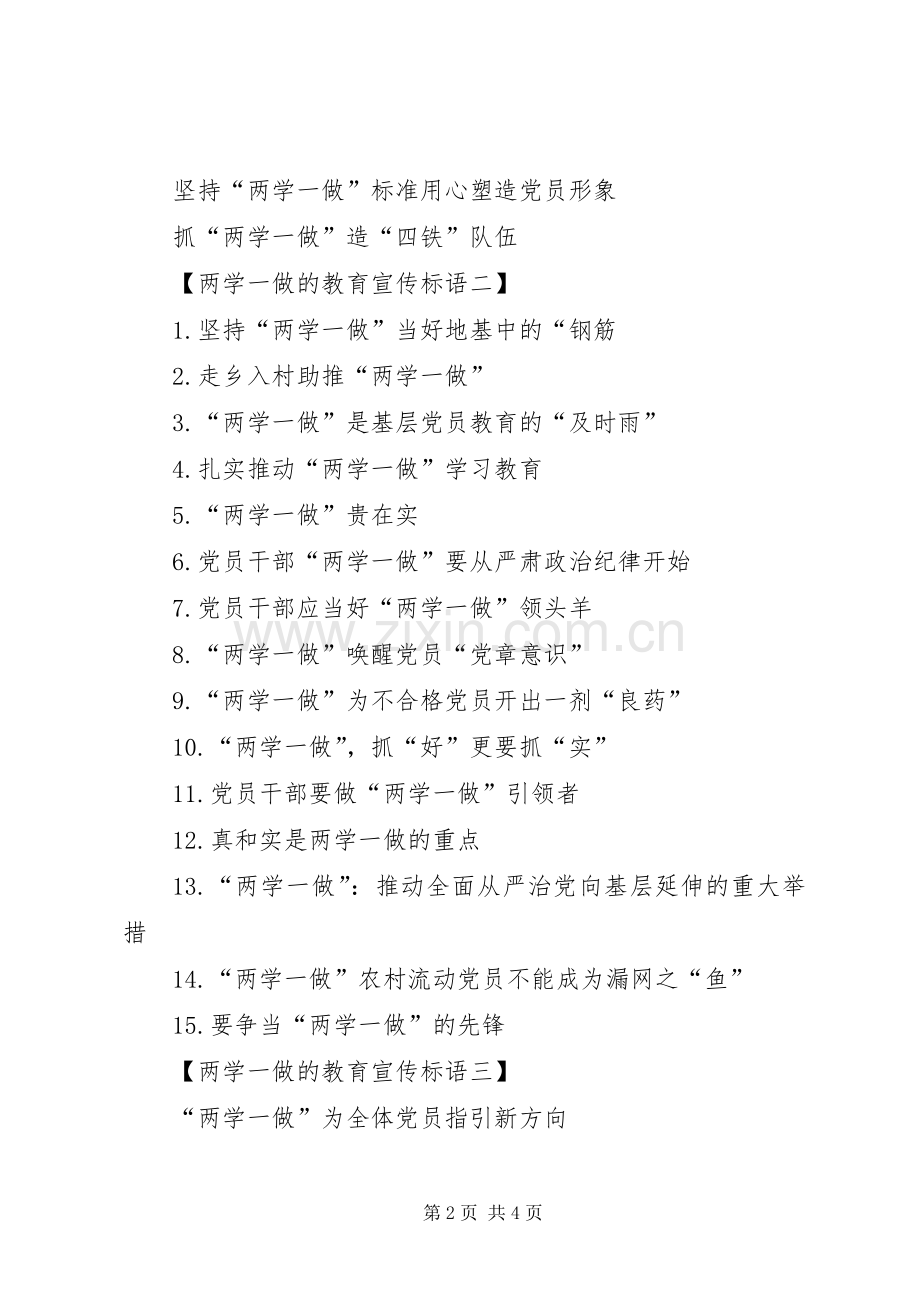 坚持“两学一做”标准用心塑造党员形象

抓“两学一做”造“四铁”队伍

【两学一做的教育宣传标语二】

1.坚持“两学一做”当好地基中的“钢筋

2.走乡入村助推“两学一做”

3.“两学一做”是基层党员教育的“及时雨”

4.扎实推动“两学一做”学习教育

5.“两学一做”贵在实

6.党员干部“两学一做”要从严肃政治纪律开始

7.党员干部应当好“两学一做”领头羊

8.“两学一做”唤醒党员“党章意识”

9.“两学一做”为不合格党员开出一剂“良药”

10.“两学一做”，抓“好”更要抓“实”

11.党员干部要做“两学一做”引领者

12.真和实是两学一做的重点

13.“两学一做”：推动全面从严治党向基层延伸的重大举措

14.“两学一做”农村流动党员不能成为漏网之“鱼”

15.要争当“两学一做”的先锋

【两学一做的教育宣传标语三】

“两学一做”为全体党员指引新方向

第2页 共4页

www.zixin.com.cn